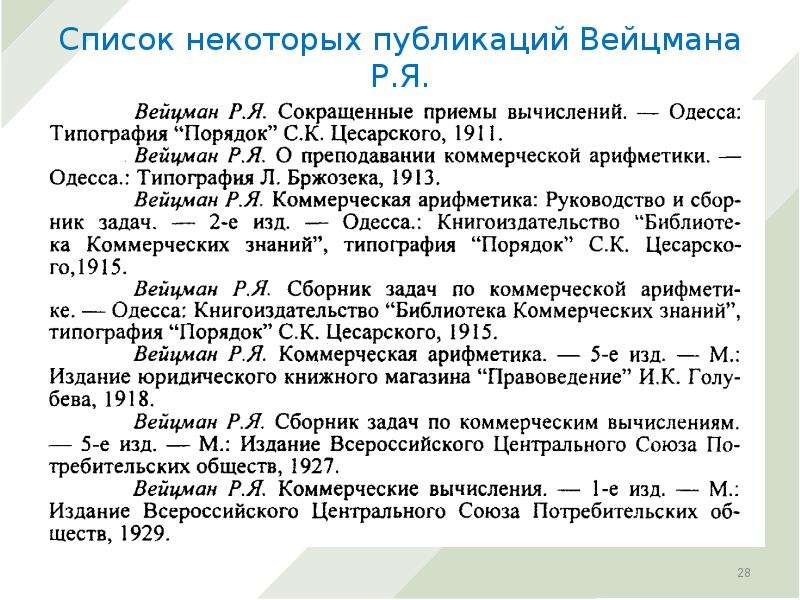 Список некоторых публикаций Вейцмана Р.Я.

Вейцман Р.Я. Сокращенные приемы вычислений. — Одесса: Типография "Порядок" С.К. Цесарского, 1911.

Вейцман Р.Я. О преподавании коммерческой арифметики. — Одесса.: Типография Л. Бржозека, 1913.

Вейцман Р.Я. Коммерческая арифметика: Руководство и сборник задач. — 2-е изд. — Одесса.: Книгоиздательство "Библиотека Коммерческих знаний", типография "Порядок" С.К. Цесарского,1915.

Вейцман Р.Я. Сборник задач по коммерческой арифметике. — Одесса: Книгоиздательство "Библиотека Коммерческих знаний", типография "Порядок" С.К. Цесарского, 1915.

Вейцман Р.Я. Коммерческая арифметика. — 5-е изд. — М.: Издание юридического книжного магазина "Правоведение" И.К. Голубева, 1918.

Вейцман Р.Я. Сборник задач по коммерческим вычислениям. — 5-е изд. — М.: Издание Всероссийского Центрального Союза Потребительских обществ, 1927.

Вейцман Р.Я. Коммерческие вычисления. — 1-е изд. — М.: Издание Всероссийского Центрального Союза Потребительских обществ, 1929.

28